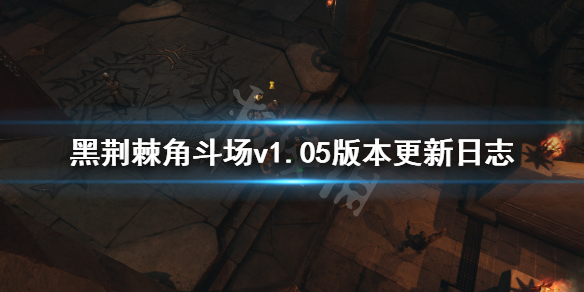 黑荆棘角斗场v1.05版本更新日志